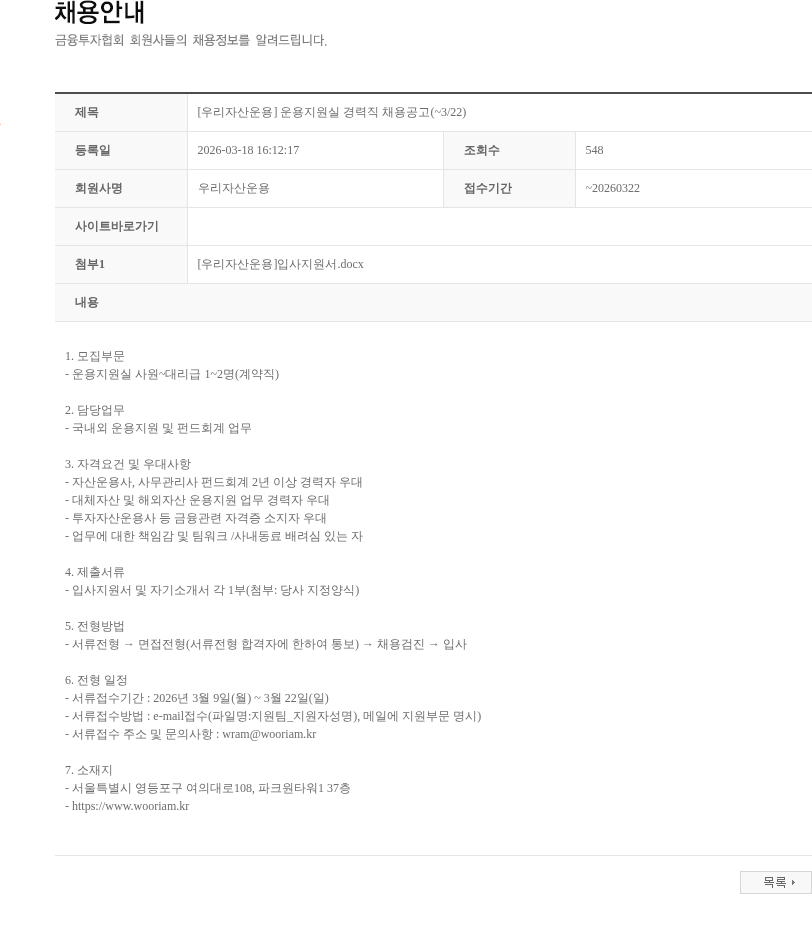 채용안내
금융투자협회 회원사들의 채용정보를 알려드립니다.

| 제목 | [우리자산운용] 운용지원실 경력직 채용공고(~3/22) | | |
|---|---|---|---|
| 등록일 | 2026-03-18 16:12:17 | 조회수 | 548 |
| 회원사명 | 우리자산운용 | 접수기간 | ~20260322 |
| 사이트바로가기 | | | |
| 첨부1 | [우리자산운용]입사지원서.docx | | |
| 내용 | | | |

1. 모집부문
- 운용지원실 사원~대리급 1~2명(계약직)

2. 담당업무
- 국내외 운용지원 및 펀드회계 업무

3. 자격요건 및 우대사항
- 자산운용사, 사무관리사 펀드회계 2년 이상 경력자 우대
- 대체자산 및 해외자산 운용지원 업무 경력자 우대
- 투자자산운용사 등 금융관련 자격증 소지자 우대
- 업무에 대한 책임감 및 팀워크 /사내동료 배려심 있는 자

4. 제출서류
- 입사지원서 및 자기소개서 각 1부(첨부: 당사 지정양식)

5. 전형방법
- 서류전형 → 면접전형(서류전형 합격자에 한하여 통보) → 채용검진 → 입사

6. 전형 일정
- 서류접수기간 : 2026년 3월 9일(월) ~ 3월 22일(일)
- 서류접수방법 : e-mail접수(파일명:지원팀_지원자성명), 메일에 지원부문 명시)
- 서류접수 주소 및 문의사항 : wram@wooriam.kr

7. 소재지
- 서울특별시 영등포구 여의대로108, 파크원타워1 37층
- https://www.wooriam.kr

목록